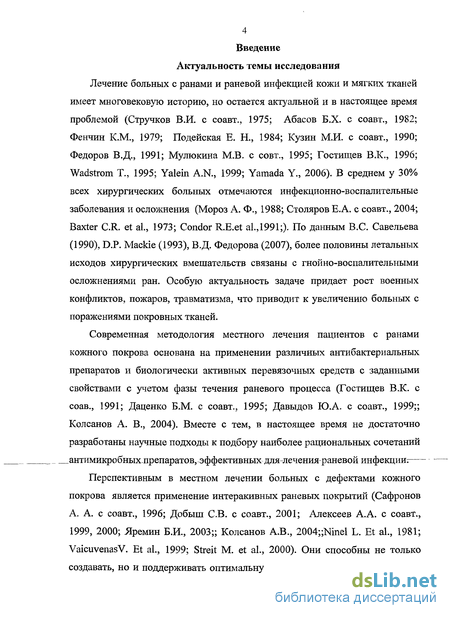 4

Введение

Актуальность темы исследования

Лечение больных с ранами и раневой инфекцией кожи и мягких тканей имеет многовековую историю, но остается актуальной и в настоящее время проблемой (Стручков В.И. с соавт., 1975; Абасов Б.Х. с соавт., 1982; Фенчин К.М., 1979; Подейская Е. Н., 1984; Кузин М.И. с соавт., 1990; Федоров В.Д., 1991; Мулюкина М.В. с совт., 1995; Гостищев В.К., 1996; Wadstrom T., 1995; Yalein A.N., 1999; Yamada Y., 2006). В среднем у 30% всех хирургических больных отмечаются инфекционно-воспалительные заболевания и осложнения (Мороз А. Ф., 1988; Столяров Е.А. с соавт., 2004; Baxter C.R. et al., 1973; Condor R.E.et al.,1991;). По данным В.С. Савельева (1990), D.P. Mackie (1993), В.Д. Федорова (2007), более половины летальных исходов хирургических вмешательств связаны с гнойно-воспалительными осложнениями ран. Особую актуальность задаче придает рост военных конфликтов, пожаров, травматизма, что приводит к увеличению больных с поражениями покровных тканей.

Современная методология местного лечения пациентов с ранами кожного покрова основана на применении различных антибактериальных препаратов и биологически активных перевязочных средств с заданными свойствами с учетом фазы течения раневого процесса (Гостищев В.К. с соав., 1991; Даценко Б.М. с соавт., 1995; Давыдов Ю.А. с соавт., 1999;; Колсанов А. В., 2004). Вместе с тем, в настоящее время не достаточно разработаны научные подходы к подбору наиболее рациональных сочетаний антимикробных препаратов, эффективных для лечения раневой инфекции.

Перспективным в местном лечении больных с дефектами кожного покрова является применение интеракивных раневых покрытий (Сафронов А. А. с соавт., 1996; Добыш С.В. с соавт., 2001; Алексеев А.А. с соавт., 1999, 2000; Яремин Б.И., 2003;; Колсанов А.В., 2004;;Ninel L. Et al., 1981; VaicuvenasV. Et al., 1999; Streit M. et al., 2000). Они способны не только создавать, но и поддерживать оптимальну

dsLib.net
библиотека диссертаций